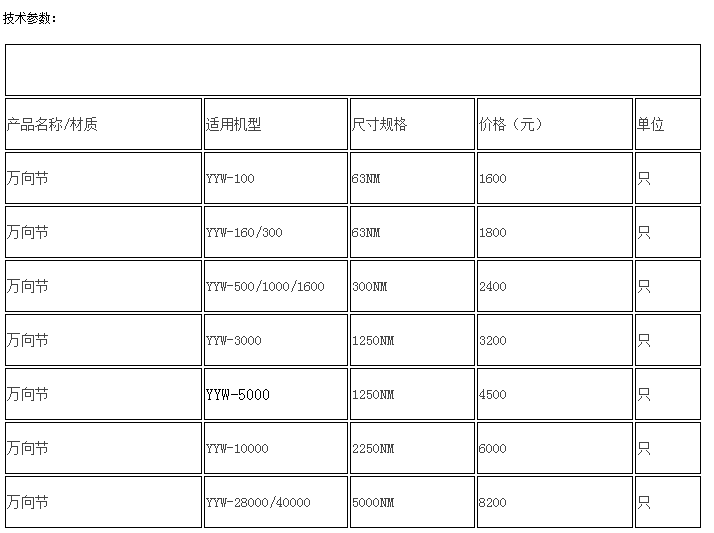 技术参数：

| 产品名称/材质 | 适用机型 | 尺寸规格 | 价格（元） | 单位 |
|---|---|---|---|---|
| 万向节 | YYW-100 | 63NM | 1600 | 只 |
| 万向节 | YYW-160/300 | 63NM | 1800 | 只 |
| 万向节 | YYW-500/1000/1600 | 300NM | 2400 | 只 |
| 万向节 | YYW-3000 | 1250NM | 3200 | 只 |
| 万向节 | YYW-5000 | 1250NM | 4500 | 只 |
| 万向节 | YYW-10000 | 2250NM | 6000 | 只 |
| 万向节 | YYW-28000/40000 | 5000NM | 8200 | 只 |